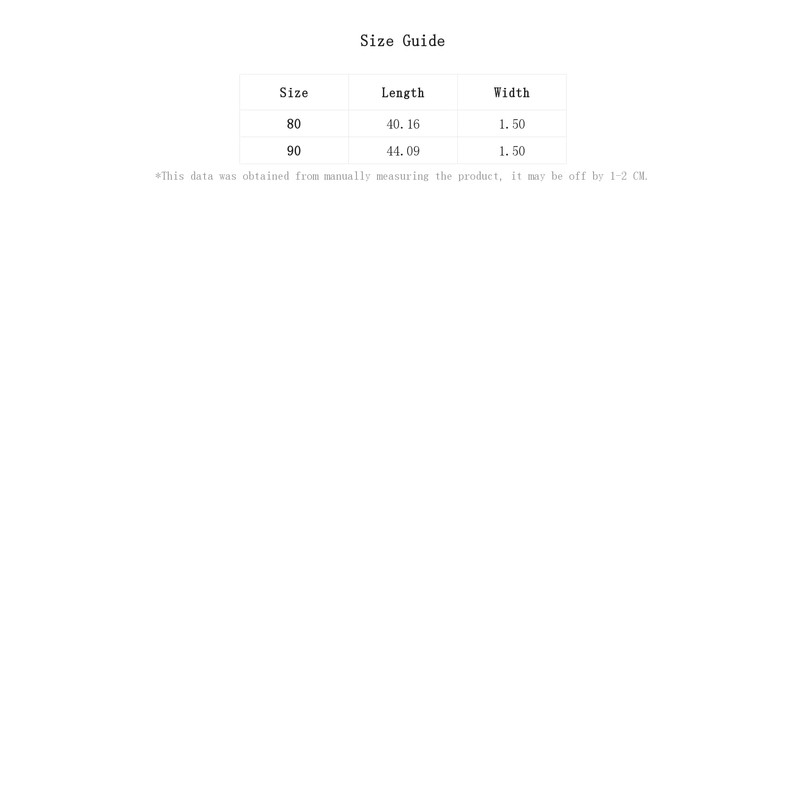 Size Guide

| Size | Length | Width |
|---|---|---|
| 80 | 40.16 | 1.50 |
| 90 | 44.09 | 1.50 |

*This data was obtained from manually measuring the product, it may be off by 1-2 CM.